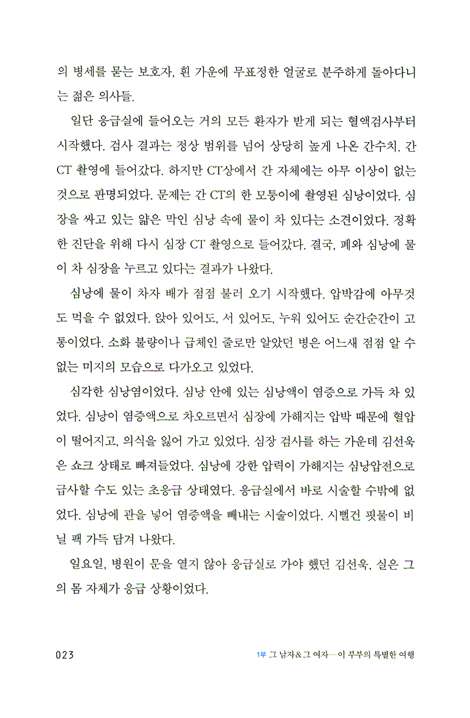 의 병세를 묻는 보호자, 흰 가운에 무표정한 얼굴로 분주하게 돌아다니는 젊은 의사들.

일단 응급실에 들어오는 거의 모든 환자가 받게 되는 혈액검사부터 시작했다. 검사 결과는 정상 범위를 넘어 상당히 높게 나온 간수치. 간 CT 촬영에 들어갔다. 하지만 CT상에서 간 자체에는 아무 이상이 없는 것으로 판명되었다. 문제는 간 CT의 한 모퉁이에 촬영된 심낭이었다. 심장을 싸고 있는 얇은 막인 심낭 속에 물이 차 있다는 소견이었다. 정확한 진단을 위해 다시 심장 CT 촬영으로 들어갔다. 결국, 폐와 심낭에 물이 차 심장을 누르고 있다는 결과가 나왔다.

심낭에 물이 차자 배가 점점 불러 오기 시작했다. 압박감에 아무것도 먹을 수 없었다. 앉아 있어도, 서 있어도, 누워 있어도 순간순간이 고통이었다. 소화 불량이나 급체인 줄로만 알았던 병은 어느새 점점 알 수 없는 미지의 모습으로 다가오고 있었다.

심각한 심낭염이었다. 심낭 안에 있는 심낭액이 염증으로 가득 차 있었다. 심낭이 염증액으로 차오르면서 심장에 가해지는 압박 때문에 혈압이 떨어지고, 의식을 잃어 가고 있었다. 심장 검사를 하는 가운데 김선욱은 쇼크 상태로 빠져들었다. 심낭에 강한 압력이 가해지는 심낭압전으로 급사할 수도 있는 초응급 상태였다. 응급실에서 바로 시술할 수밖에 없었다. 심낭에 관을 넣어 염증액을 빼내는 시술이었다. 시뻘건 핏물이 비닐 팩 가득 담겨 나왔다.

일요일, 병원이 문을 열지 않아 응급실로 가야 했던 김선욱, 실은 그의 몸 자체가 응급 상황이었다.

023

1부 그 남자&그 여자—이 부부의 특별한 여행